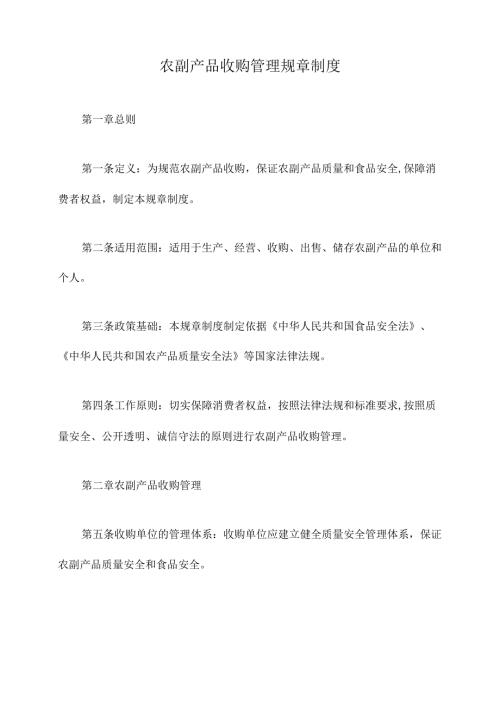 农副产品收购管理规章制度

第一章总则

第一条定义：为规范农副产品收购，保证农副产品质量和食品安全,保障消费者权益，制定本规章制度。

第二条适用范围：适用于生产、经营、收购、出售、储存农副产品的单位和个人。

第三条政策基础：本规章制度制定依据《中华人民共和国食品安全法》、《中华人民共和国农产品质量安全法》等国家法律法规。

第四条工作原则：切实保障消费者权益，按照法律法规和标准要求,按照质量安全、公开透明、诚信守法的原则进行农副产品收购管理。

第二章农副产品收购管理

第五条收购单位的管理体系：收购单位应建立健全质量安全管理体系，保证农副产品质量安全和食品安全。